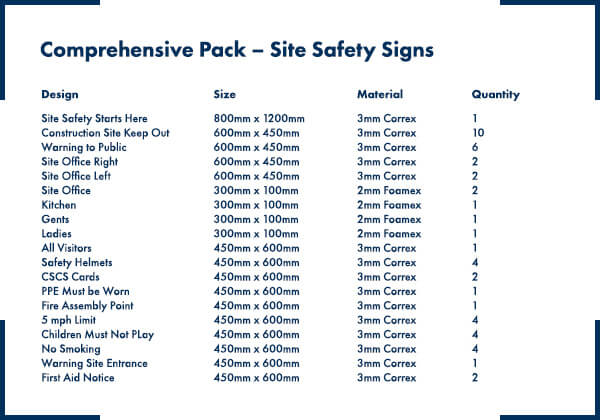 Comprehensive Pack – Site Safety Signs

| Design | Size | Material | Quantity |
|---|---|---|---|
| Site Safety Starts Here | 800mm x 1200mm | 3mm Correx | 1 |
| Construction Site Keep Out | 600mm x 450mm | 3mm Correx | 10 |
| Warning to Public | 600mm x 450mm | 3mm Correx | 6 |
| Site Office Right | 600mm x 450mm | 3mm Correx | 2 |
| Site Office Left | 600mm x 450mm | 3mm Correx | 2 |
| Site Office | 300mm x 100mm | 2mm Foamex | 2 |
| Kitchen | 300mm x 100mm | 2mm Foamex | 1 |
| Gents | 300mm x 100mm | 2mm Foamex | 1 |
| Ladies | 300mm x 100mm | 2mm Foamex | 1 |
| All Visitors | 450mm x 600mm | 3mm Correx | 1 |
| Safety Helmets | 450mm x 600mm | 3mm Correx | 4 |
| CSCS Cards | 450mm x 600mm | 3mm Correx | 2 |
| PPE Must be Worn | 450mm x 600mm | 3mm Correx | 1 |
| Fire Assembly Point | 450mm x 600mm | 3mm Correx | 1 |
| 5 mph Limit | 450mm x 600mm | 3mm Correx | 4 |
| Children Must Not PLay | 450mm x 600mm | 3mm Correx | 4 |
| No Smoking | 450mm x 600mm | 3mm Correx | 4 |
| Warning Site Entrance | 450mm x 600mm | 3mm Correx | 1 |
| First Aid Notice | 450mm x 600mm | 3mm Correx | 2 |